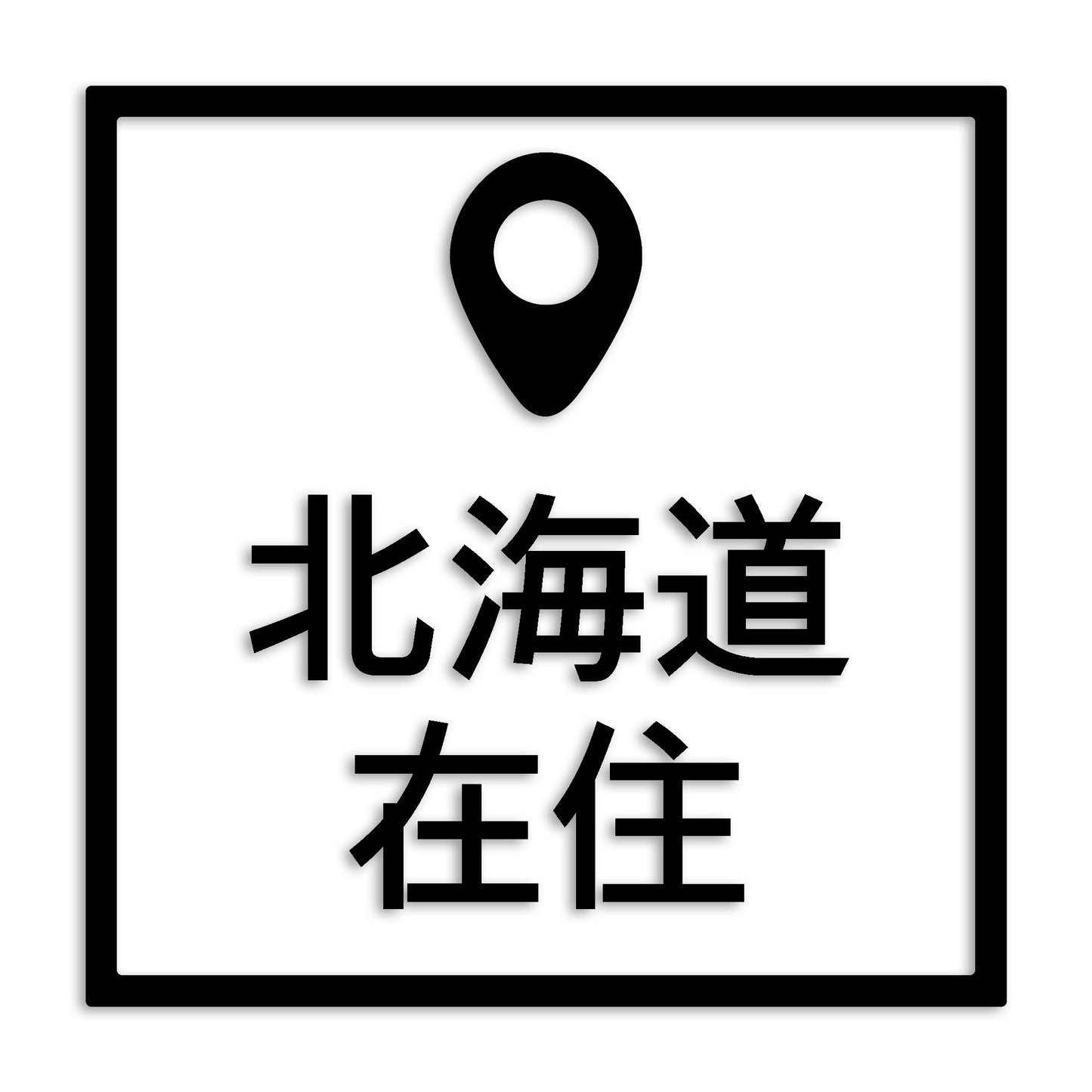 北海道
在住